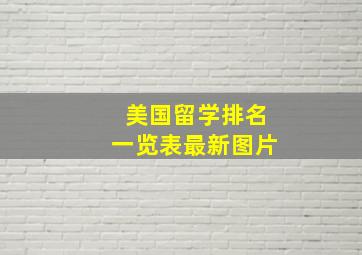 美国留学排名
一览表最新图片